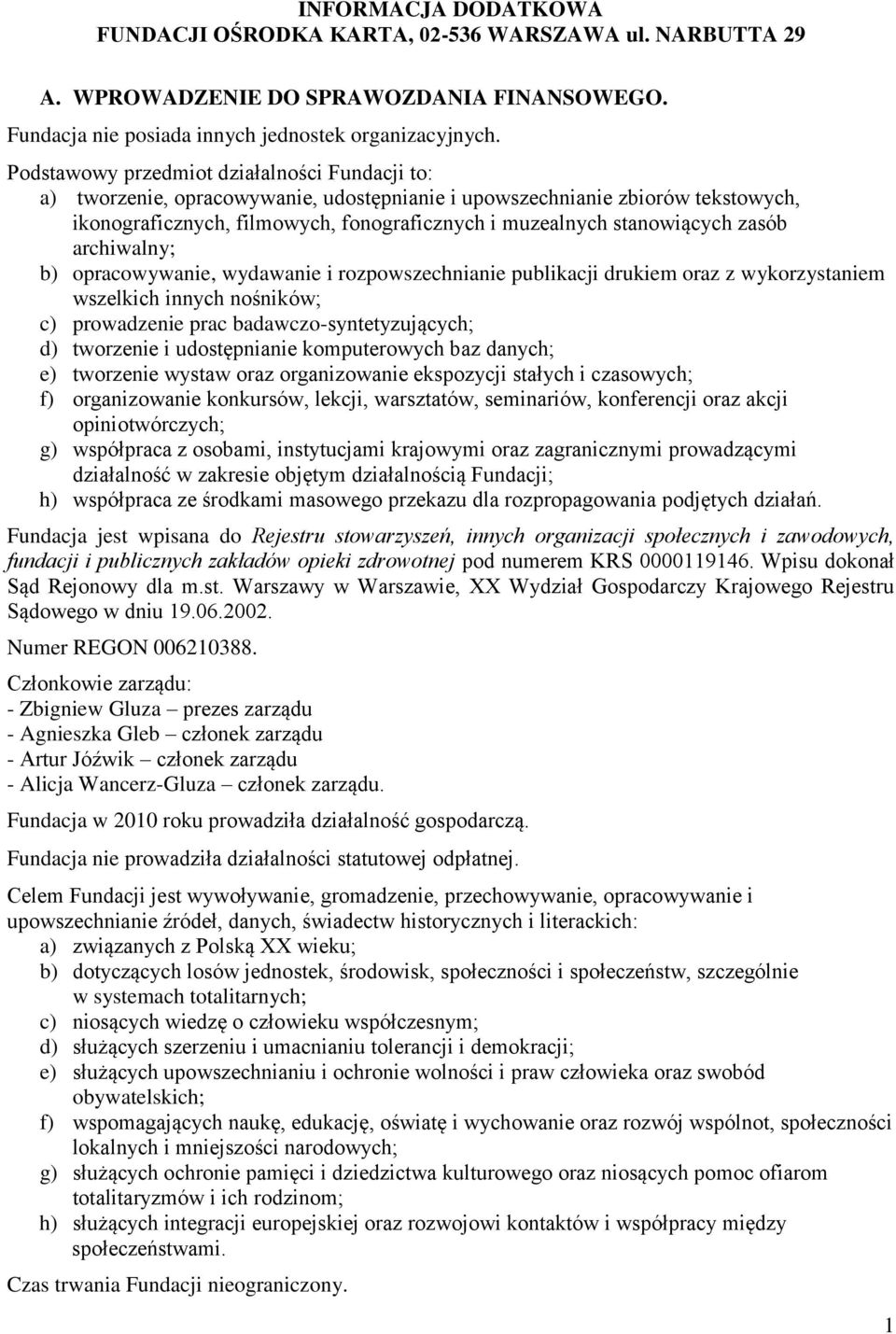 INFORMACJA DODATKOWA
FUNDACJI OŚRODKA KARTA, 02-536 WARSZAWA ul. NARBUTTA 29

A. WPROWADZENIE DO SPRAWOZDANIA FINANSOWEGO.

Fundacja nie posiada innych jednostek organizacyjnych.

Podstawowy przedmiot działalności Fundacji to:
a) tworzenie, opracowywanie, udostępnianie i upowszechnianie zbiorów tekstowych, ikonograficznych, filmowych, fonograficznych i muzealnych stanowiących zasób archiwalny;
b) opracowywanie, wydawanie i rozpowszechnianie publikacji drukiem oraz z wykorzystaniem wszelkich innych nośników;
c) prowadzenie prac badawczo-syntetyzujących;
d) tworzenie i udostępnianie komputerowych baz danych;
e) tworzenie wystaw oraz organizowanie ekspozycji stałych i czasowych;
f) organizowanie konkursów, lekcji, warsztatów, seminariów, konferencji oraz akcji opiniotwórczych;
g) współpraca z osobami, instytucjami krajowymi oraz zagranicznymi prowadzącymi działalność w zakresie objętym działalnością Fundacji;
h) współpraca ze środkami masowego przekazu dla rozpropagowania podjętych działań.

Fundacja jest wpisana do Rejestru stowarzyszeń, innych organizacji społecznych i zawodowych, fundacji i publicznych zakładów opieki zdrowotnej pod numerem KRS 0000119146. Wpisu dokonał Sąd Rejonowy dla m.st. Warszawy w Warszawie, XX Wydział Gospodarczy Krajowego Rejestru Sądowego w dniu 19.06.2002.

Numer REGON 006210388.

Członkowie zarządu:
- Zbigniew Gluza – prezes zarządu
- Agnieszka Gleb – członek zarządu
- Artur Jóźwik – członek zarządu
- Alicja Wancerz-Gluza – członek zarządu.

Fundacja w 2010 roku prowadziła działalność gospodarczą.

Fundacja nie prowadziła działalności statutowej odpłatnej.

Celem Fundacji jest wywoływanie, gromadzenie, przechowywanie, opracowywanie i upowszechnianie źródeł, danych, świadectw historycznych i literackich:
a) związanych z Polską XX wieku;
b) dotyczących losów jednostek, środowisk, społeczności i społeczeństw, szczególnie w systemach totalitarnych;
c) niosących wiedzę o człowieku współczesnym;
d) służących szerzeniu i umacnianiu tolerancji i demokracji;
e) służących upowszechnianiu i ochronie wolności i praw człowieka oraz swobód obywatelskich;
f) wspomagających naukę, edukację, oświatę i wychowanie oraz rozwój wspólnot, społeczności lokalnych i mniejszości narodowych;
g) służących ochronie pamięci i dziedzictwa kulturowego oraz niosących pomoc ofiarom totalitaryzmów i ich rodzinom;
h) służących integracji europejskiej oraz rozwojowi kontaktów i współpracy między społeczeństwami.

Czas trwania Fundacji nieograniczony.

1